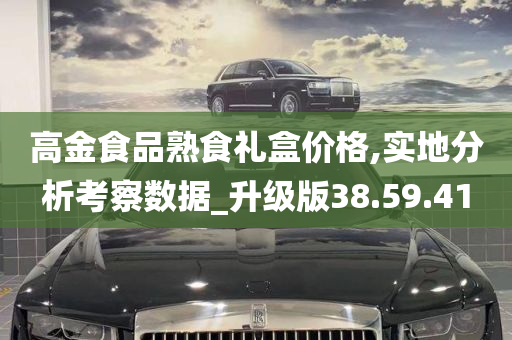 高金食品熟食礼盒价格,实地分析考察数据_升级版38.59.41